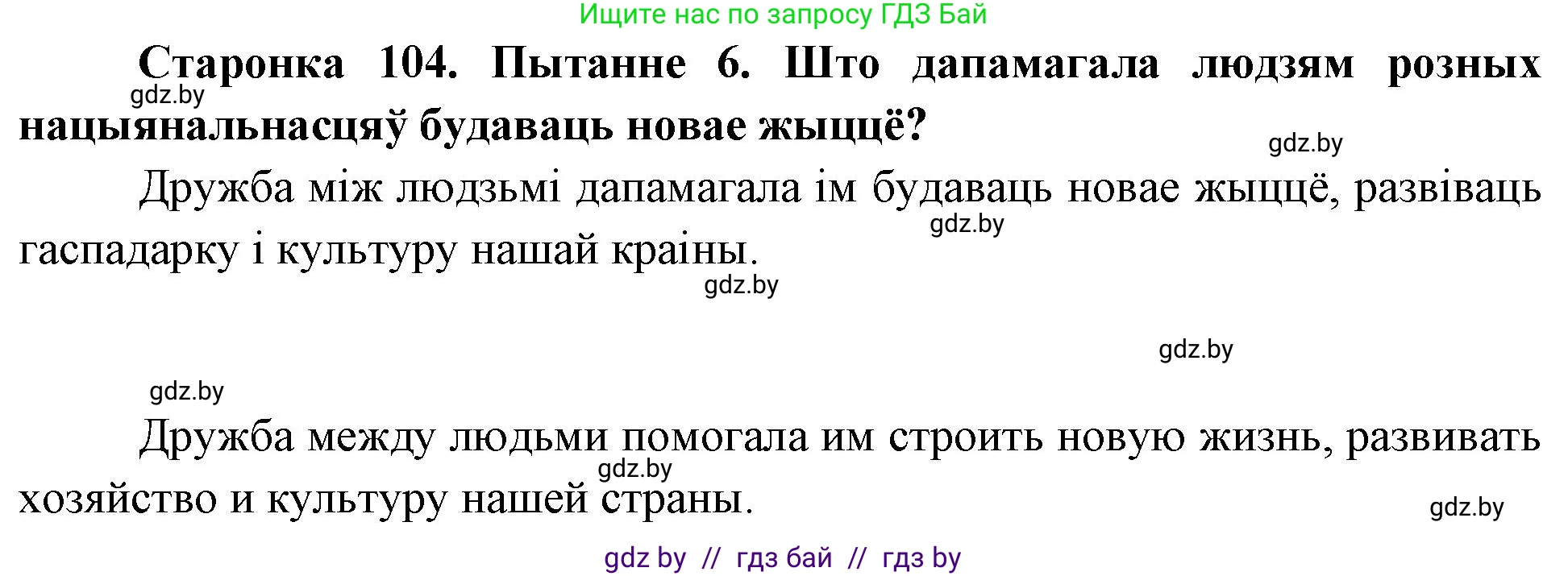 Ищите нас по запросу ГДЗ Бай

**Старонка 104. Пытанне 6. Што дапамагала людзям розных нацыянальнасцяў будаваць новае жыццё?**

gdz.by

gdz.by

Дружба між людзьмі дапамагала ім будаваць новае жыццё, развіваць гаспадарку і культуру нашай краіны.

gdz.by

gdz.by

gdz.by

gdz.by

Дружба между людьми помогала им строить новую жизнь, развивать хозяйство и культуру нашей страны.

gdz.by

gdz.by

gdz by // гдз бай // гдз by